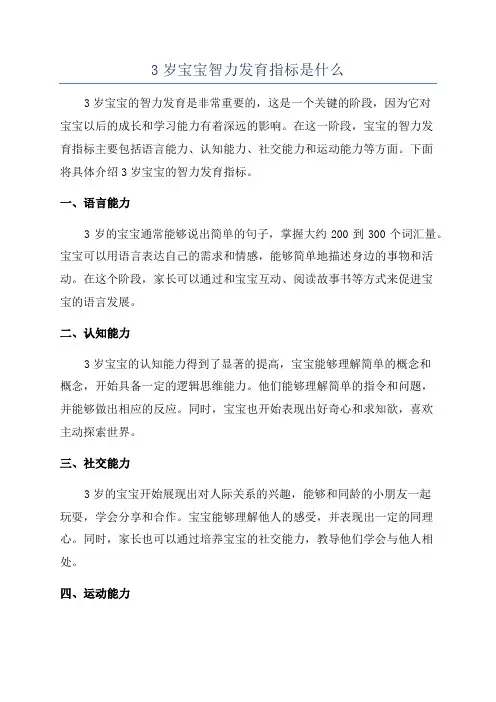 3 岁宝宝智力发育指标是什么

3 岁宝宝的智力发育是非常重要的，这是一个关键的阶段，因为它对宝宝以后的成长和学习能力有着深远的影响。在这一阶段，宝宝的智力发育指标主要包括语言能力、认知能力、社交能力和运动能力等方面。下面将具体介绍 3 岁宝宝的智力发育指标。

一、语言能力

3 岁的宝宝通常能够说出简单的句子，掌握大约 200 到 300 个词汇量。宝宝可以用语言表达自己的需求和情感，能够简单地描述身边的事物和活动。在这个阶段，家长可以通过和宝宝互动、阅读故事书等方式来促进宝宝的语言发展。

二、认知能力

3 岁宝宝的认知能力得到了显著的提高，宝宝能够理解简单的概念和概念，开始具备一定的逻辑思维能力。他们能够理解简单的指令和问题，并能够做出相应的反应。同时，宝宝也开始表现出好奇心和求知欲，喜欢主动探索世界。

三、社交能力

3 岁的宝宝开始展现出对人际关系的兴趣，能够和同龄的小朋友一起玩耍，学会分享和合作。宝宝能够理解他人的感受，并表现出一定的同理心。同时，家长也可以通过培养宝宝的社交能力，教导他们学会与他人相处。

四、运动能力